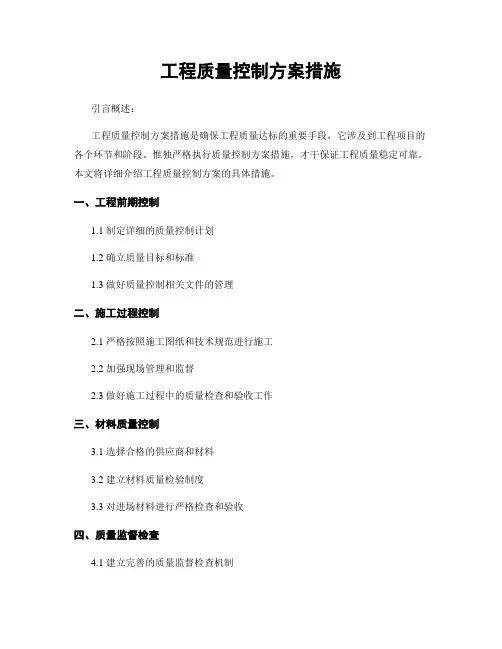 工程质量控制方案措施

引言概述：

工程质量控制方案措施是确保工程质量达标的重要手段，它涉及到工程项目的各个环节和阶段。惟独严格执行质量控制方案措施，才干保证工程质量稳定可靠。本文将详细介绍工程质量控制方案的具体措施。

一、工程前期控制

1.1 制定详细的质量控制计划

1.2 确立质量目标和标准

1.3 做好质量控制相关文件的管理

二、施工过程控制

2.1 严格按照施工图纸和技术规范进行施工

2.2 加强现场管理和监督

2.3 做好施工过程中的质量检查和验收工作

三、材料质量控制

3.1 选择合格的供应商和材料

3.2 建立材料质量检验制度

3.3 对进场材料进行严格检查和验收

四、质量监督检查

4.1 建立完善的质量监督检查机制